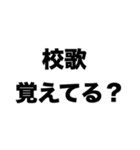 校歌
覚えてる？